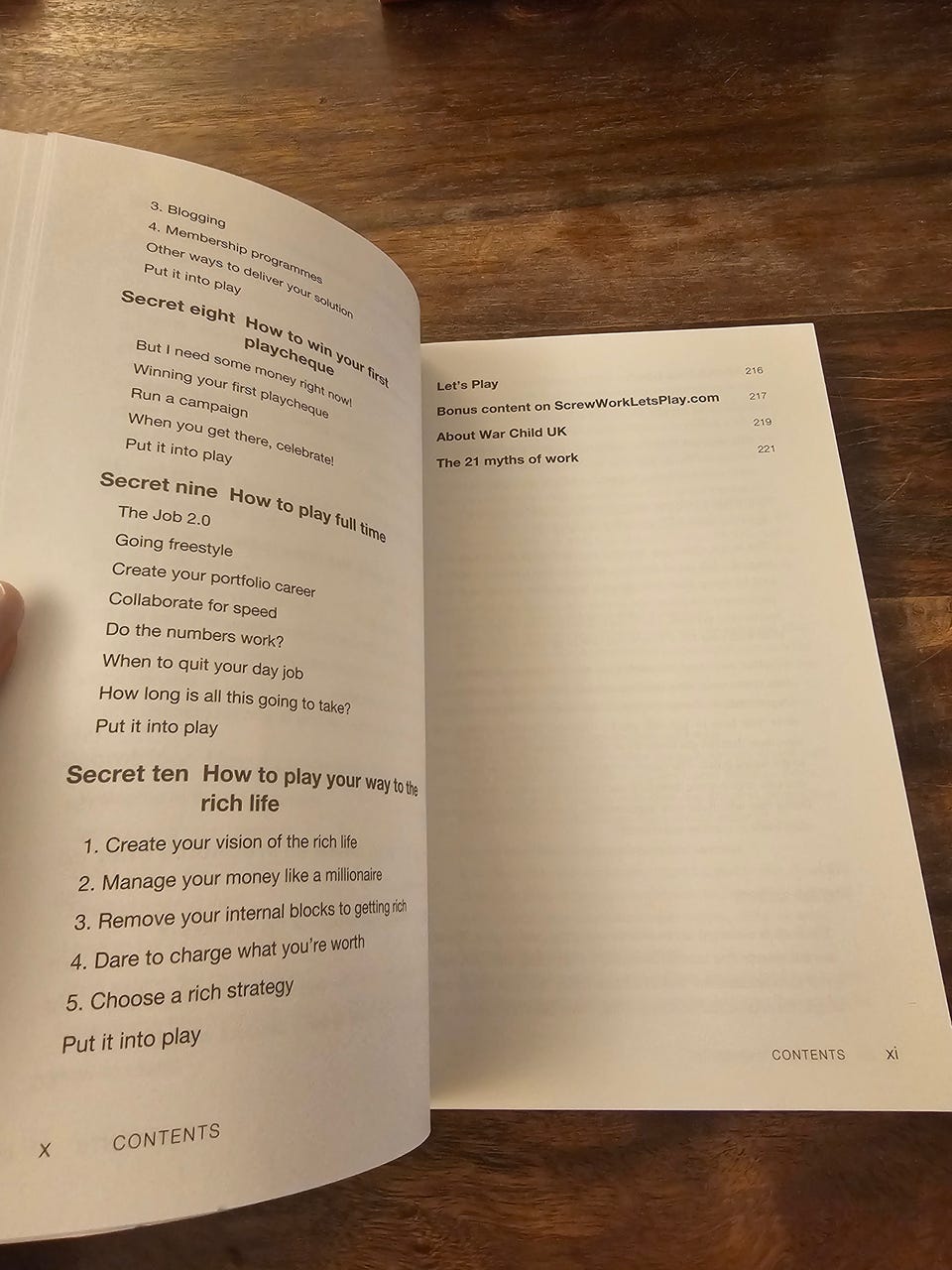 3. Blogging
4. Membership programmes
Other ways to deliver your solution
Put it into play

Secret eight How to win your first playcheque
But I need some money right now!
Winning your first playcheque
Run a campaign
When you get there, celebrate!
Put it into play

Secret nine How to play full time
The Job 2.0
Going freestyle
Create your portfolio career
Collaborate for speed
Do the numbers work?
When to quit your day job
How long is all this going to take?
Put it into play

Secret ten How to play your way to the rich life
1. Create your vision of the rich life
2. Manage your money like a millionaire
3. Remove your internal blocks to getting rich
4. Dare to charge what you're worth
5. Choose a rich strategy
Put it into play

x CONTENTS

Let's Play 216
Bonus content on ScrewWorkLetsPlay.com 217
About War Child UK 219
The 21 myths of work 221

CONTENTS xi